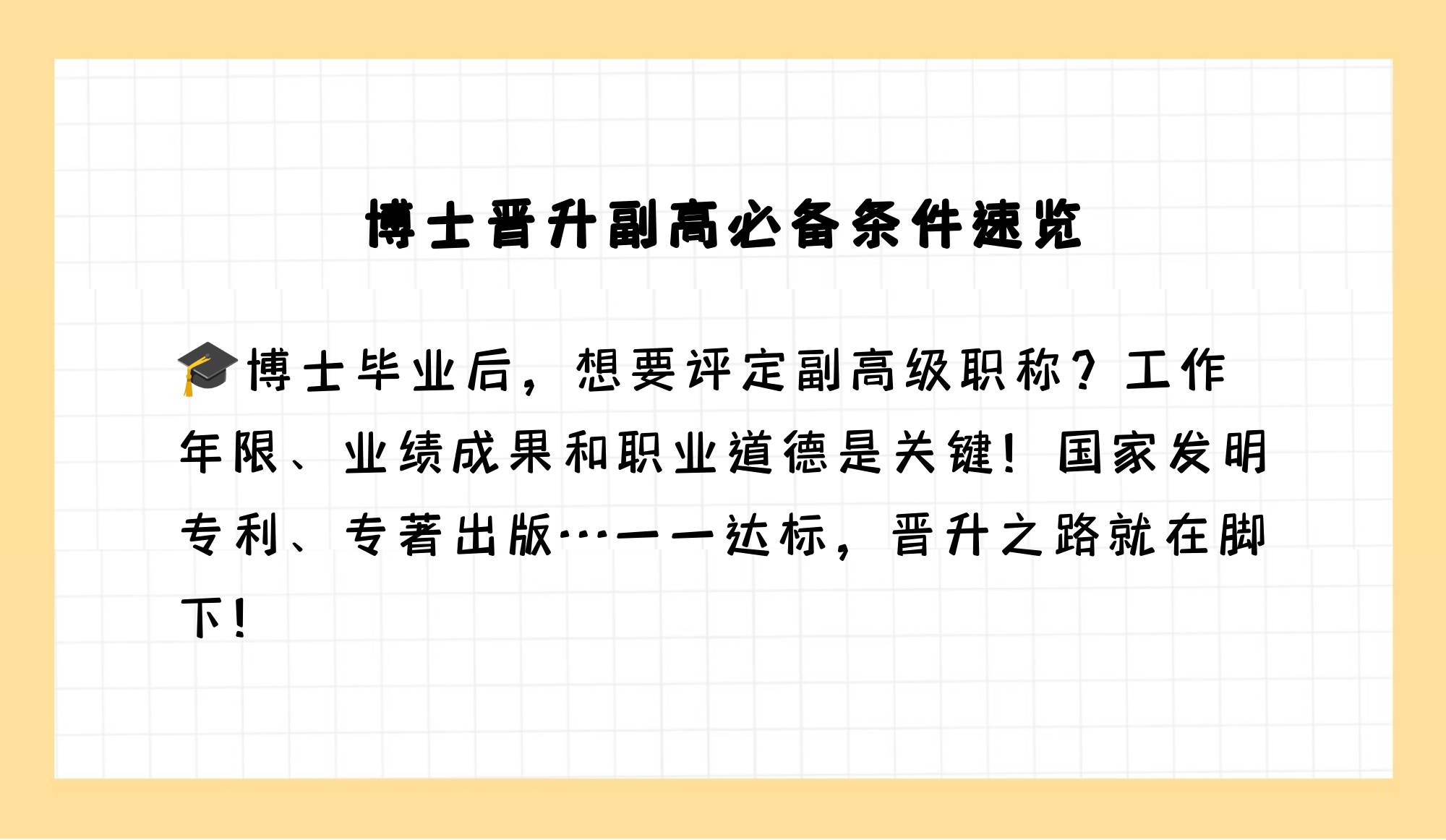 博士晋升副高必备条件速览

🎓博士毕业后，想要评定副高级职称？工作年限、业绩成果和职业道德是关键！国家发明专利、专著出版…一一达标，晋升之路就在脚下！